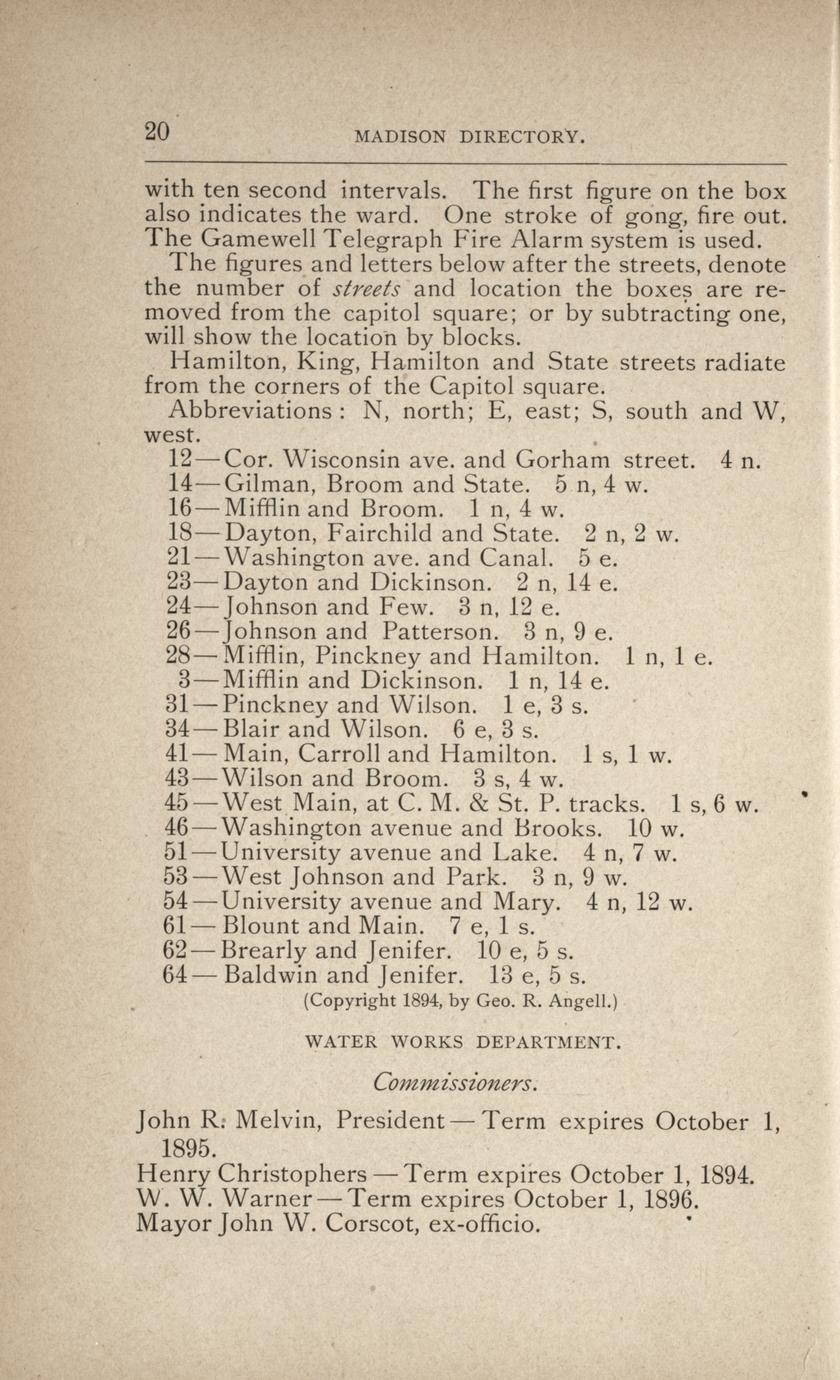 20 MADISON DIRECTORY.

with ten second intervals. The first figure on the box also indicates the ward. One stroke of gong, fire out. The Gamewell Telegraph Fire Alarm system is used.

The figures and letters below after the streets, denote the number of streets and location the boxes are removed from the capitol square; or by subtracting one, will show the location by blocks.

Hamilton, King, Hamilton and State streets radiate from the corners of the Capitol square.

Abbreviations: N, north; E, east; S, south and W, west.

12—Cor. Wisconsin ave. and Gorham street. 4 n.
14—Gilman, Broom and State. 5 n, 4 w.
16—Mifflin and Broom. 1 n, 4 w.
18—Dayton, Fairchild and State. 2 n, 2 w.
21—Washington ave. and Canal. 5 e.
23—Dayton and Dickinson. 2 n, 14 e.
24—Johnson and Few. 3 n, 12 e.
26—Johnson and Patterson. 3 n, 9 e.
28—Mifflin, Pinckney and Hamilton. 1 n, 1 e.
3—Mifflin and Dickinson. 1 n, 14 e.
31—Pinckney and Wilson. 1 e, 3 s.
34—Blair and Wilson. 6 e, 3 s.
41—Main, Carroll and Hamilton. 1 s, 1 w.
43—Wilson and Broom. 3 s, 4 w.
45—West Main, at C. M. & St. P. tracks. 1 s, 6 w.
46—Washington avenue and Brooks. 10 w.
51—University avenue and Lake. 4 n, 7 w.
53—West Johnson and Park. 3 n, 9 w.
54—University avenue and Mary. 4 n, 12 w.
61—Blount and Main. 7 e, 1 s.
62—Brearly and Jenifer. 10 e, 5 s.
64—Baldwin and Jenifer. 13 e, 5 s.

(Copyright 1894, by Geo. R. Angell.)

WATER WORKS DEPARTMENT.

Commissioners.

John R. Melvin, President—Term expires October 1, 1895.
Henry Christophers—Term expires October 1, 1894.
W. W. Warner—Term expires October 1, 1896.
Mayor John W. Corscot, ex-officio.